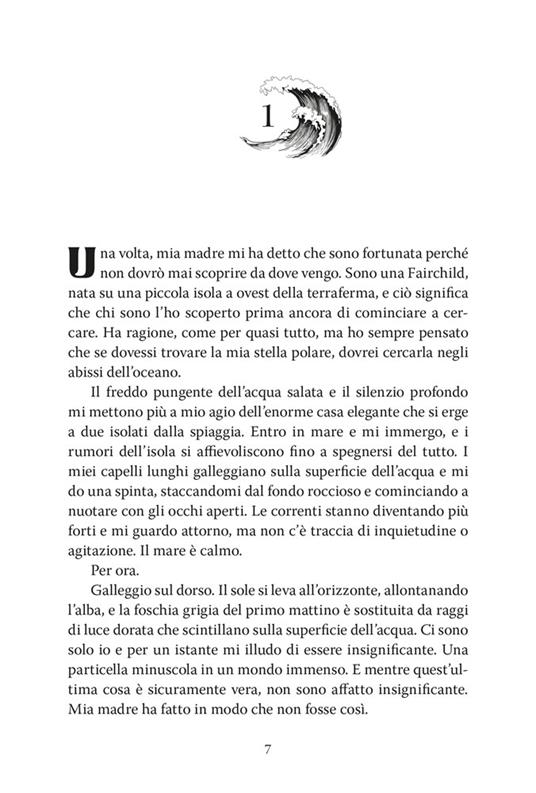 1

Una volta, mia madre mi ha detto che sono fortunata perché non dovrò mai scoprire da dove vengo. Sono una Fairchild, nata su una piccola isola a ovest della terraferma, e ciò significa che chi sono l'ho scoperto prima ancora di cominciare a cercare. Ha ragione, come per quasi tutto, ma ho sempre pensato che se dovessi trovare la mia stella polare, dovrei cercarla negli abissi dell'oceano.

Il freddo pungente dell'acqua salata e il silenzio profondo mi mettono più a mio agio dell'enorme casa elegante che si erge a due isolati dalla spiaggia. Entro in mare e mi immergo, e i rumori dell'isola si affievoliscono fino a spegnersi del tutto. I miei capelli lunghi galleggiano sulla superficie dell'acqua e mi do una spinta, staccandomi dal fondo roccioso e cominciando a nuotare con gli occhi aperti. Le correnti stanno diventando più forti e mi guardo attorno, ma non c'è traccia di inquietudine o agitazione. Il mare è calmo.

Per ora.

Galleggio sul dorso. Il sole si leva all'orizzonte, allontanando l'alba, e la foschia grigia del primo mattino è sostituita da raggi di luce dorata che scintillano sulla superficie dell'acqua. Ci sono solo io e per un istante mi illudo di essere insignificante. Una particella minuscola in un mondo immenso. E mentre quest'ultima cosa è sicuramente vera, non sono affatto insignificante. Mia madre ha fatto in modo che non fosse così.

7